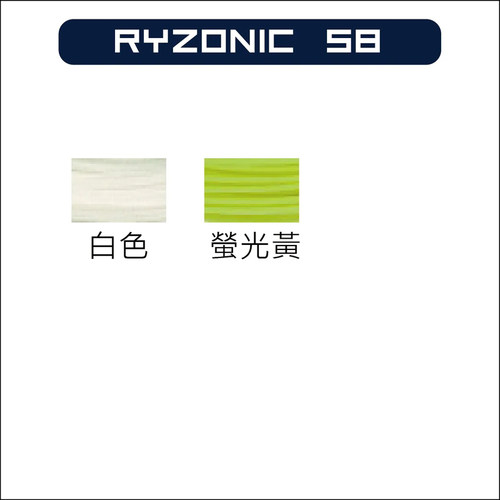 RYZONIC 58

白色

螢光黃